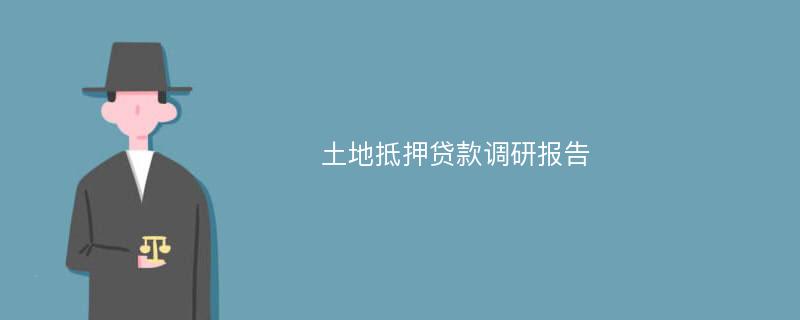 土地抵押贷款调研报告